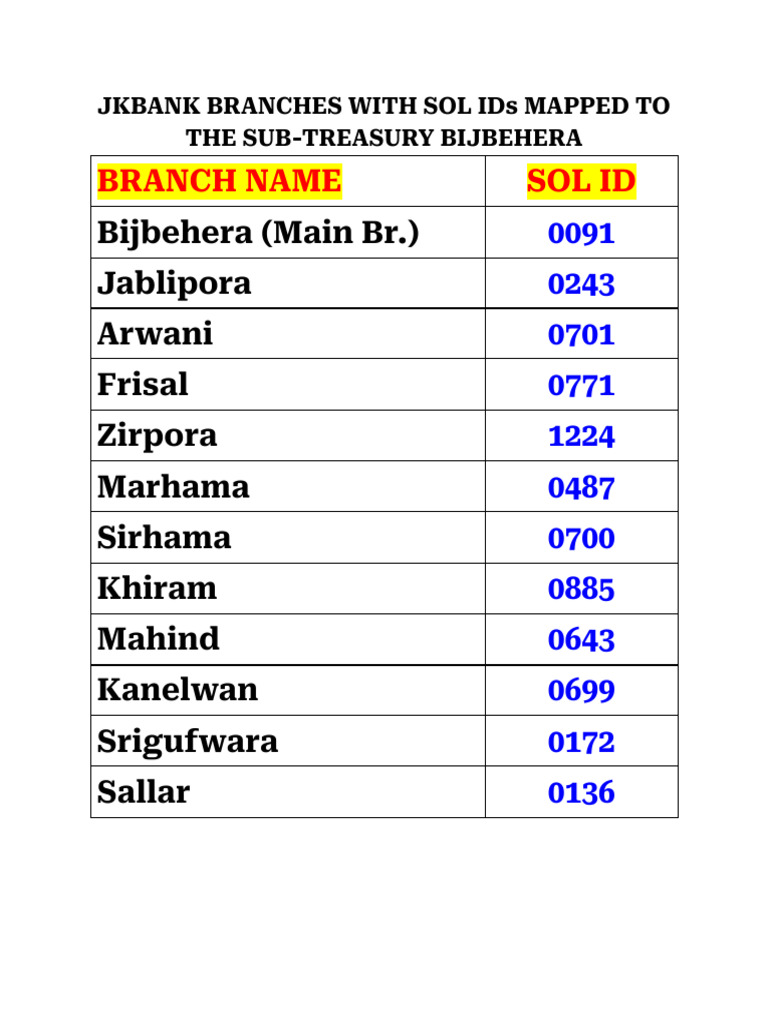 JKBANK BRANCHES WITH SOL IDs MAPPED TO THE SUB-TREASURY BIJBEHERA

| BRANCH NAME | SOL ID |
|---|---|
| Bijbehera (Main Br.) | 0091 |
| Jablipora | 0243 |
| Arwani | 0701 |
| Frisal | 0771 |
| Zirpora | 1224 |
| Marhama | 0487 |
| Sirhama | 0700 |
| Khiram | 0885 |
| Mahind | 0643 |
| Kanelwan | 0699 |
| Srigufwara | 0172 |
| Sallar | 0136 |